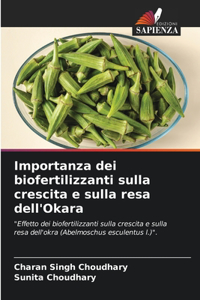 EDIZIONI
SAPIENZA

Importanza dei biofertilizzanti sulla crescita e sulla resa dell'Okara

"Effetto dei biofertilizzanti sulla crescita e sulla resa dell'okra (Abelmoschus esculentus l.)".

Charan Singh Choudhary
Sunita Choudhary